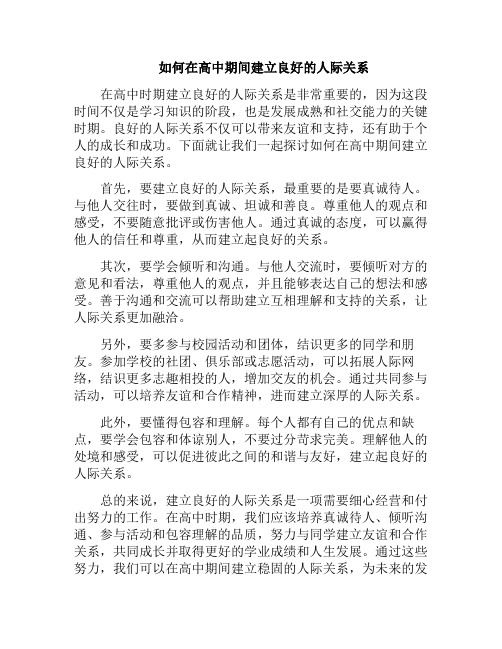 如何在高中期间建立良好的人际关系

在高中时期建立良好的人际关系是非常重要的，因为这段时间不仅是学习知识的阶段，也是发展成熟和社交能力的关键时期。良好的人际关系不仅可以带来友谊和支持，还有助于个人的成长和成功。下面就让我们一起探讨如何在高中期间建立良好的人际关系。

首先，要建立良好的人际关系，最重要的是要真诚待人。与他人交往时，要做到真诚、坦诚和善良。尊重他人的观点和感受，不要随意批评或伤害他人。通过真诚的态度，可以赢得他人的信任和尊重，从而建立起良好的关系。

其次，要学会倾听和沟通。与他人交流时，要倾听对方的意见和看法，尊重他人的观点，并且能够表达自己的想法和感受。善于沟通和交流可以帮助建立互相理解和支持的关系，让人际关系更加融洽。

另外，要多参与校园活动和团体，结识更多的同学和朋友。参加学校的社团、俱乐部或志愿活动，可以拓展人际网络，结识更多志趣相投的人，增加交友的机会。通过共同参与活动，可以培养友谊和合作精神，进而建立深厚的人际关系。

此外，要懂得包容和理解。每个人都有自己的优点和缺点，要学会包容和体谅别人，不要过分苛求完美。理解他人的处境和感受，可以促进彼此之间的和谐与友好，建立起良好的人际关系。

总的来说，建立良好的人际关系是一项需要细心经营和付出努力的工作。在高中时期，我们应该培养真诚待人、倾听沟通、参与活动和包容理解的品质，努力与同学建立友谊和合作关系，共同成长并取得更好的学业成绩和人生发展。通过这些努力，我们可以在高中期间建立稳固的人际关系，为未来的发